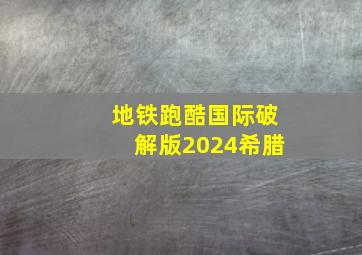 地铁跑酷国际破解版2024希腊